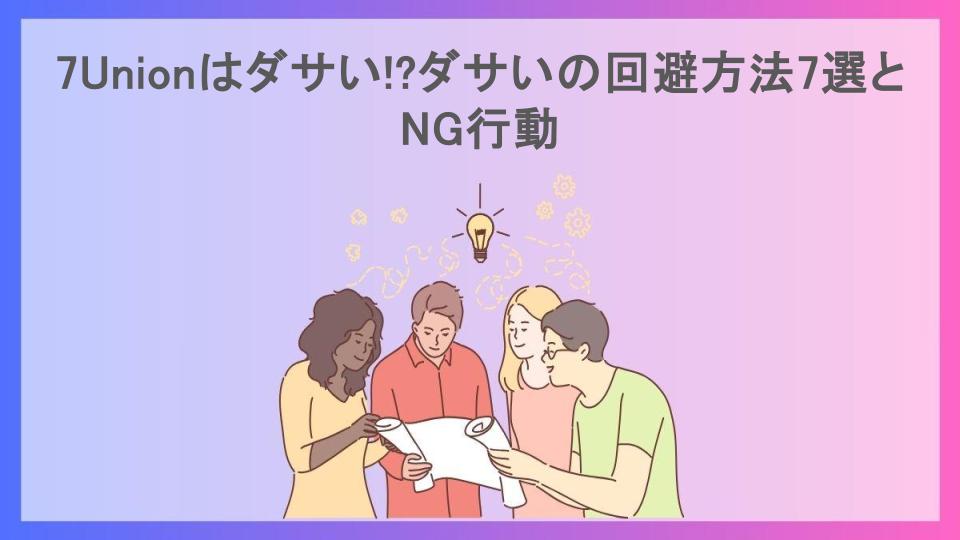 7Unionはダサい!?ダサいの回避方法7選とNG行動